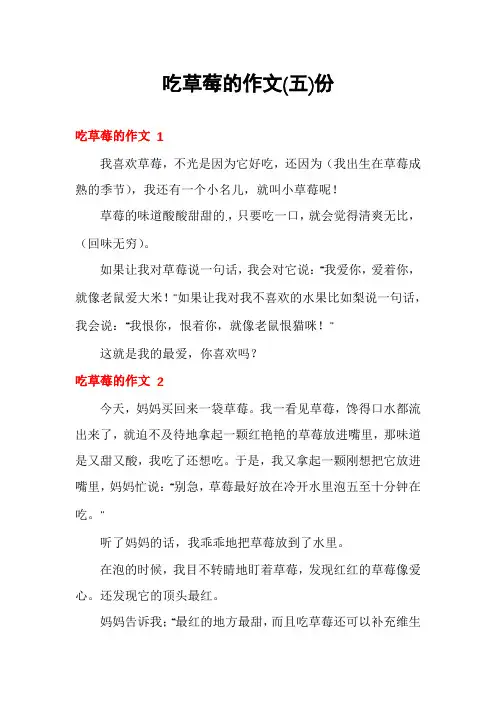 吃草莓的作文(五)份

吃草莓的作文 1

我喜欢草莓，不光是因为它好吃，还因为（我出生在草莓成熟的季节），我还有一个小名儿，就叫小草莓呢！

草莓的味道酸酸甜甜的.，只要吃一口，就会觉得清爽无比，（回味无穷）。

如果让我对草莓说一句话，我会对它说："我爱你，爱着你，就像老鼠爱大米！"如果让我对我不喜欢的水果比如梨说一句话，我会说："我恨你，恨着你，就像老鼠恨猫咪！"

这就是我的最爱，你喜欢吗？

吃草莓的作文 2

今天，妈妈买回来一袋草莓。我一看见草莓，馋得口水都流出来了，就迫不及待地拿起一颗红艳艳的草莓放进嘴里，那味道是又甜又酸，我吃了还想吃。于是，我又拿起一颗刚想把它放进嘴里，妈妈忙说："别急，草莓最好放在冷开水里泡五至十分钟在吃。"

听了妈妈的话，我乖乖地把草莓放到了水里。

在泡的时候，我目不转睛地盯着草莓，发现红红的草莓像爱心。还发现它的顶头最红。

妈妈告诉我："最红的地方最甜，而且吃草莓还可以补充维生